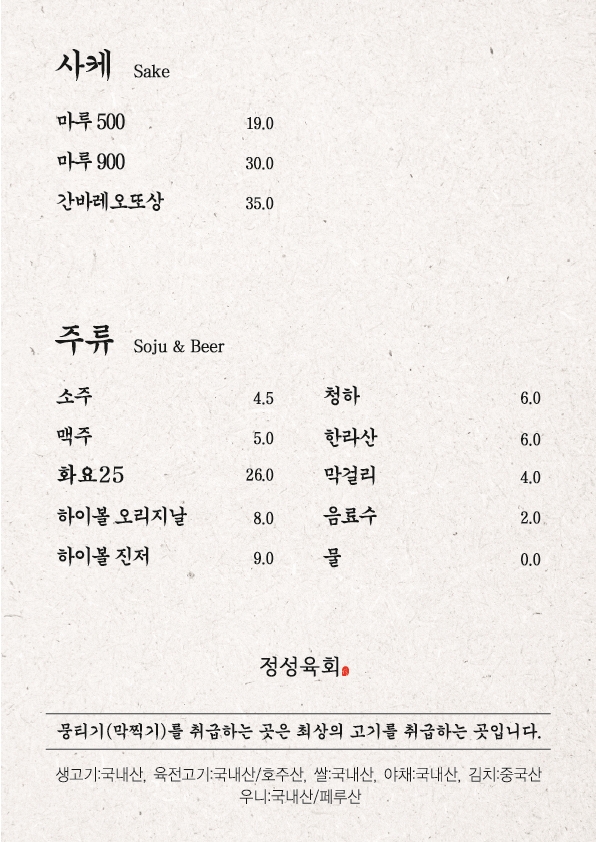 사케 Sake

마루 500 19.0

마루 900 30.0

간바레오또상 35.0

주류 Soju & Beer

소주 4.5

맥주 5.0

화요25 26.0

하이볼 오리지날 8.0

하이볼 진저 9.0

청하 6.0

한라산 6.0

막걸리 4.0

음료수 2.0

물 0.0

정성육회

뭉티기(막찍기)를 취급하는 곳은 최상의 고기를 취급하는 곳입니다.

생고기:국내산, 육전고기:국내산/호주산, 쌀:국내산, 야채:국내산, 김치:중국산
우니:국내산/페루산